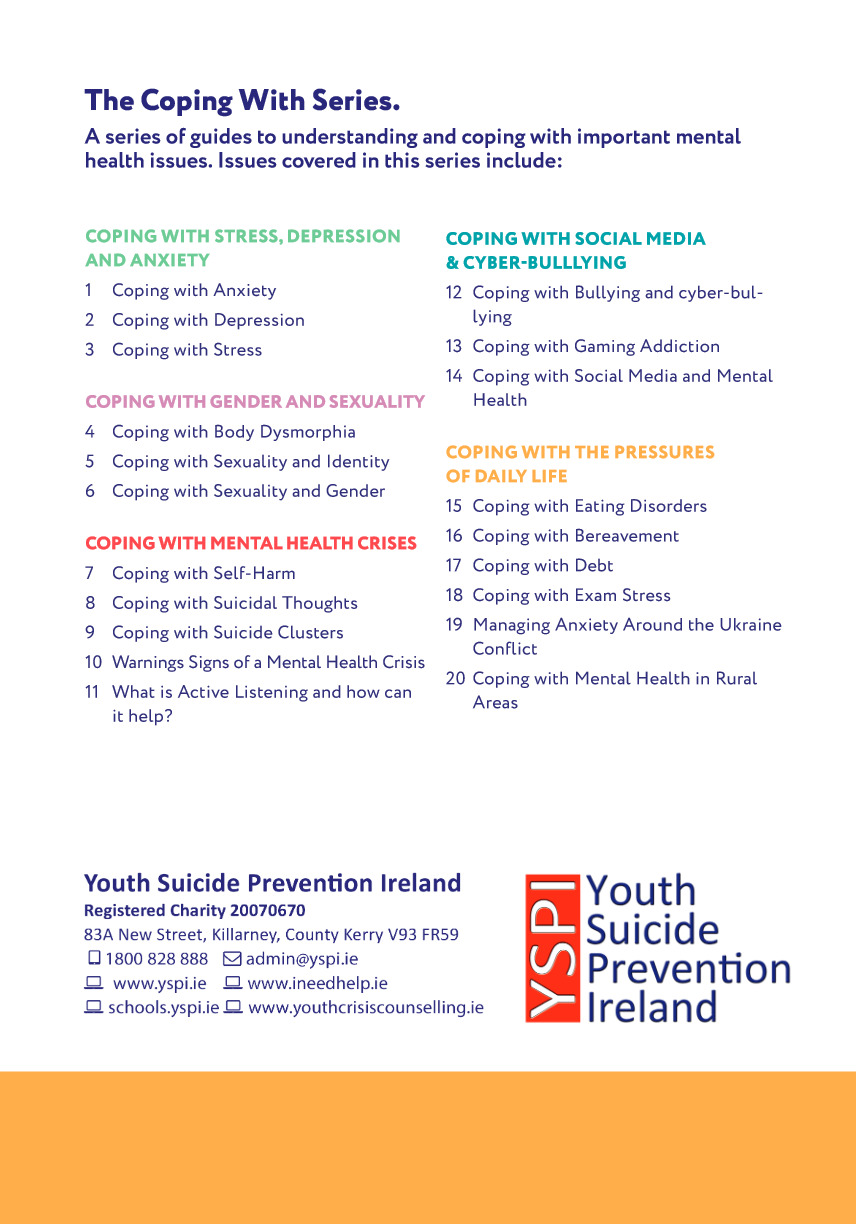 The Coping With Series.

A series of guides to understanding and coping with important mental health issues. Issues covered in this series include:

COPING WITH STRESS, DEPRESSION AND ANXIETY

1 Coping with Anxiety
2 Coping with Depression
3 Coping with Stress

COPING WITH GENDER AND SEXUALITY

4 Coping with Body Dysmorphia
5 Coping with Sexuality and Identity
6 Coping with Sexuality and Gender

COPING WITH MENTAL HEALTH CRISES

7 Coping with Self-Harm
8 Coping with Suicidal Thoughts
9 Coping with Suicide Clusters
10 Warnings Signs of a Mental Health Crisis
11 What is Active Listening and how can it help?

COPING WITH SOCIAL MEDIA & CYBER-BULLLYING

12 Coping with Bullying and cyber-bullying
13 Coping with Gaming Addiction
14 Coping with Social Media and Mental Health

COPING WITH THE PRESSURES OF DAILY LIFE

15 Coping with Eating Disorders
16 Coping with Bereavement
17 Coping with Debt
18 Coping with Exam Stress
19 Managing Anxiety Around the Ukraine Conflict
20 Coping with Mental Health in Rural Areas

Youth Suicide Prevention Ireland
Registered Charity 20070670
83A New Street, Killarney, County Kerry V93 FR59
1800 828 888 admin@yspi.ie
www.yspi.ie www.ineedhelp.ie
schools.yspi.ie www.youthcrisiscounselling.ie

YSPI
Youth
Suicide
Prevention
Ireland